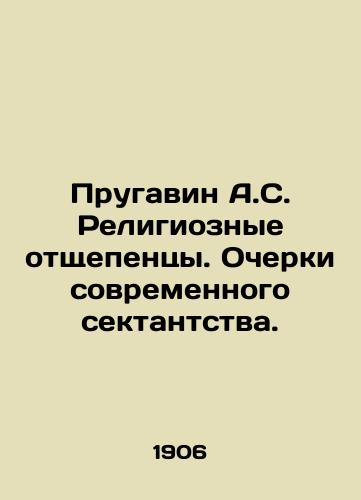 Пругавин А.С. Религиозные отщепенцы. Очерки современного сектантства.

1906